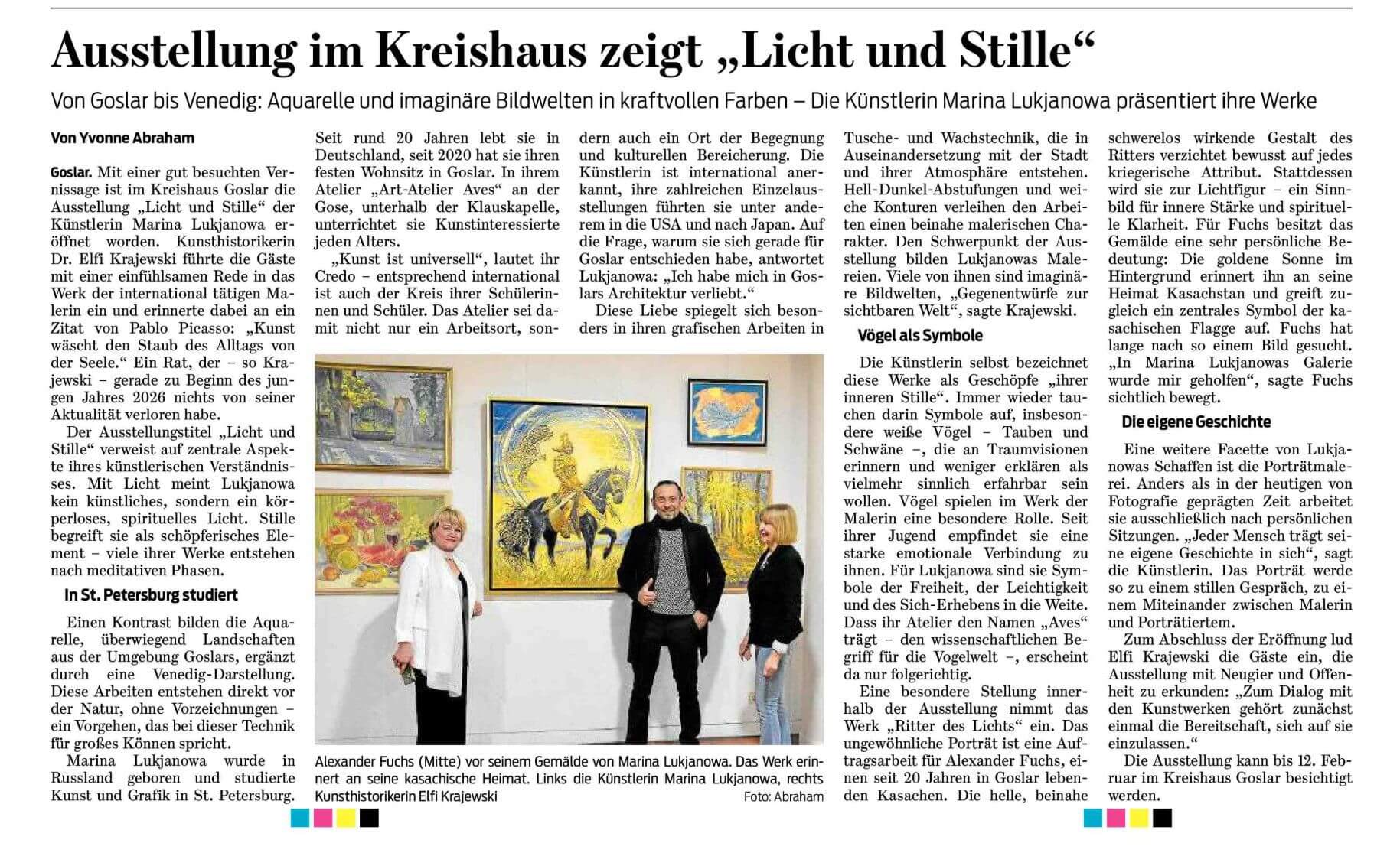 Ausstellung im Kreishaus zeigt „Licht und Stille“

Von Goslar bis Venedig: Aquarelle und imaginäre Bildwelten in kraftvollen Farben – Die Künstlerin Marina Lukjanowa präsentiert ihre Werke

Von Yvonne Abraham

Goslar. Mit einer gut besuchten Vernissage ist im Kreishaus Goslar die Ausstellung „Licht und Stille“ der Künstlerin Marina Lukjanowa eröffnet worden. Kunsthistorikerin Dr. Elfi Krajewski führte die Gäste mit einer einfühlsamen Rede in das Werk der international tätigen Malerin ein und erinnerte dabei an ein Zitat von Pablo Picasso: „Kunst wäscht den Staub des Alltags von der Seele.“ Ein Rat, der – so Krajewski – gerade zu Beginn des jungen Jahres 2026 nichts von seiner Aktualität verloren habe.

Der Ausstellungstitel „Licht und Stille“ verweist auf zentrale Aspekte ihres künstlerischen Verständnisses. Mit Licht meint Lukjanowa kein künstliches, sondern ein körperloses, spirituelles Licht. Stille begreift sie als schöpferisches Element – viele ihrer Werke entstehen nach meditativen Phasen.

In St. Petersburg studiert

Einen Kontrast bilden die Aquarelle, überwiegend Landschaften aus der Umgebung Goslars, ergänzt durch eine Venedig-Darstellung. Diese Arbeiten entstehen direkt vor der Natur, ohne Vorzeichnungen – ein Vorgehen, das bei dieser Technik für großes Können spricht.

Marina Lukjanowa wurde in Russland geboren und studierte Kunst und Grafik in St. Petersburg. Seit rund 20 Jahren lebt sie in Deutschland, seit 2020 hat sie ihren festen Wohnsitz in Goslar. In ihrem Atelier „Art-Atelier Aves“ an der Gose, unterhalb der Klauskapelle, unterrichtet sie Kunstinteressierte jeden Alters.

„Kunst ist universell“, lautet ihr Credo – entsprechend international ist auch der Kreis ihrer Schülerinnen und Schüler. Das Atelier sei damit nicht nur ein Arbeitsort, sondern auch ein Ort der Begegnung und kulturellen Bereicherung. Die Künstlerin ist international anerkannt, ihre zahlreichen Einzelausstellungen führten sie unter anderem in die USA und nach Japan. Auf die Frage, warum sie sich gerade für Goslar entschieden habe, antwortet Lukjanowa: „Ich habe mich in Goslars Architektur verliebt.“

Diese Liebe spiegelt sich besonders in ihren grafischen Arbeiten in Tusche- und Wachstechnik, die in Auseinandersetzung mit der Stadt und ihrer Atmosphäre entstehen. Hell-Dunkel-Abstufungen und weiche Konturen verleihen den Arbeiten einen beinahe malerischen Charakter. Den Schwerpunkt der Ausstellung bilden Lukjanowas Malereien. Viele von ihnen sind imaginäre Bildwelten, „Gegenentwürfe zur sichtbaren Welt“, sagte Krajewski.

Vögel als Symbole

Die Künstlerin selbst bezeichnet diese Werke als Geschöpfe „ihrer inneren Stille“. Immer wieder tauchen darin Symbole auf, insbesondere weiße Vögel – Tauben und Schwäne –, die an Traumvisionen erinnern und weniger erklären als vielmehr sinnlich erfahrbar sein wollen. Vögel spielen im Werk der Malerin eine besondere Rolle. Seit ihrer Jugend empfindet sie eine starke emotionale Verbindung zu ihnen. Für Lukjanowa sind sie Symbole der Freiheit, der Leichtigkeit und des Sich-Erhebens in die Weite. Dass ihr Atelier den Namen „Aves“ trägt – den wissenschaftlichen Begriff für die Vogelwelt –, erscheint da nur folgerichtig.

Eine besondere Stellung innerhalb der Ausstellung nimmt das Werk „Ritter des Lichts“ ein. Das ungewöhnliche Porträt ist eine Auftragsarbeit für Alexander Fuchs, einen seit 20 Jahren in Goslar lebenden Kasachen. Die helle, beinahe schwerelos wirkende Gestalt des Ritters verzichtet bewusst auf jedes kriegerische Attribut. Stattdessen wird sie zur Lichtfigur – ein Sinnbild für innere Stärke und spirituelle Klarheit. Für Fuchs besitzt das Gemälde eine sehr persönliche Bedeutung: Die goldene Sonne im Hintergrund erinnert ihn an seine Heimat Kasachstan und greift zugleich ein zentrales Symbol der kasachischen Flagge auf. Fuchs hat lange nach so einem Bild gesucht. „In Marina Lukjanowas Galerie wurde mir geholfen“, sagte Fuchs sichtlich bewegt.

Die eigene Geschichte

Eine weitere Facette von Lukjanowas Schaffen ist die Porträtmalerei. Anders als in der heutigen von Fotografie geprägten Zeit arbeitet sie ausschließlich nach persönlichen Sitzungen. „Jeder Mensch trägt seine eigene Geschichte in sich“, sagt die Künstlerin. Das Porträt werde so zu einem stillen Gespräch, zu einem Miteinander zwischen Malerin und Porträtiertem.

Zum Abschluss der Eröffnung lud Elfi Krajewski die Gäste ein, die Ausstellung mit Neugier und Offenheit zu erkunden: „Zum Dialog mit den Kunstwerken gehört zunächst einmal die Bereitschaft, sich auf sie einzulassen.“

Die Ausstellung kann bis 12. Februar im Kreishaus Goslar besichtigt werden.

Alexander Fuchs (Mitte) vor seinem Gemälde von Marina Lukjanowa. Das Werk erinnert an seine kasachische Heimat. Links die Künstlerin Marina Lukjanowa, rechts Kunsthistorikerin Elfi Krajewski
Foto: Abraham